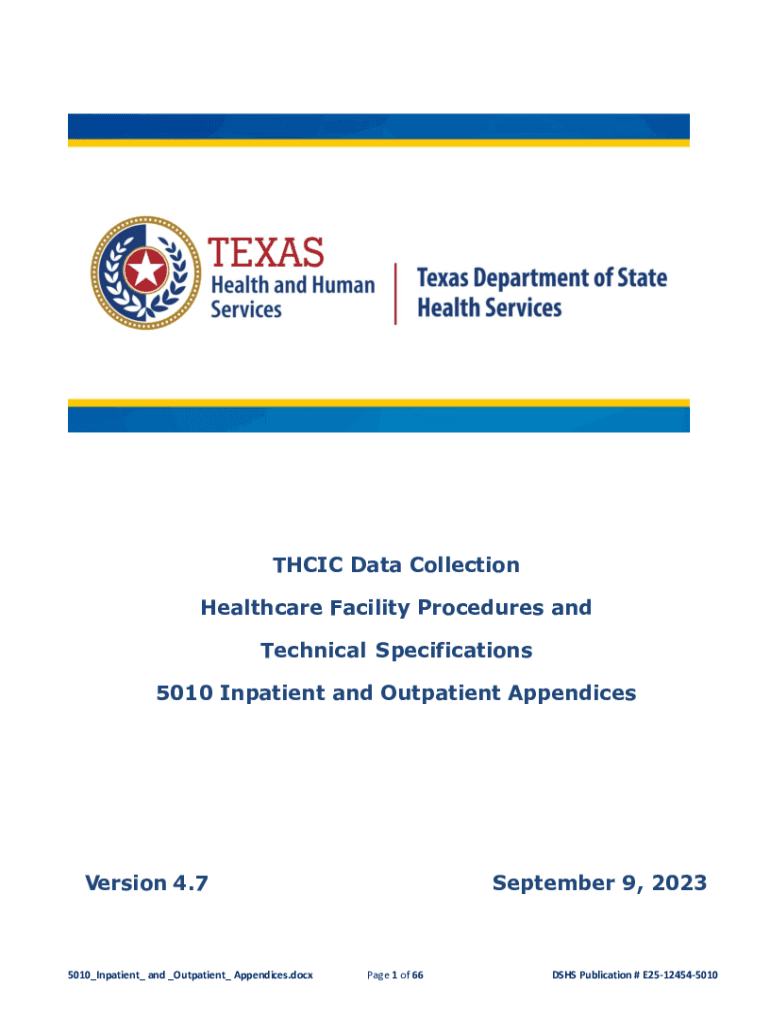 TEXAS
Health and Human Services

Texas Department of State Health Services

THCIC Data Collection

Healthcare Facility Procedures and

Technical Specifications

5010 Inpatient and Outpatient Appendices

Version 4.7

September 9, 2023

5010_Inpatient_ and _Outpatient_ Appendices.docx

Page 1 of 66

DSHS Publication # E25-12454-5010